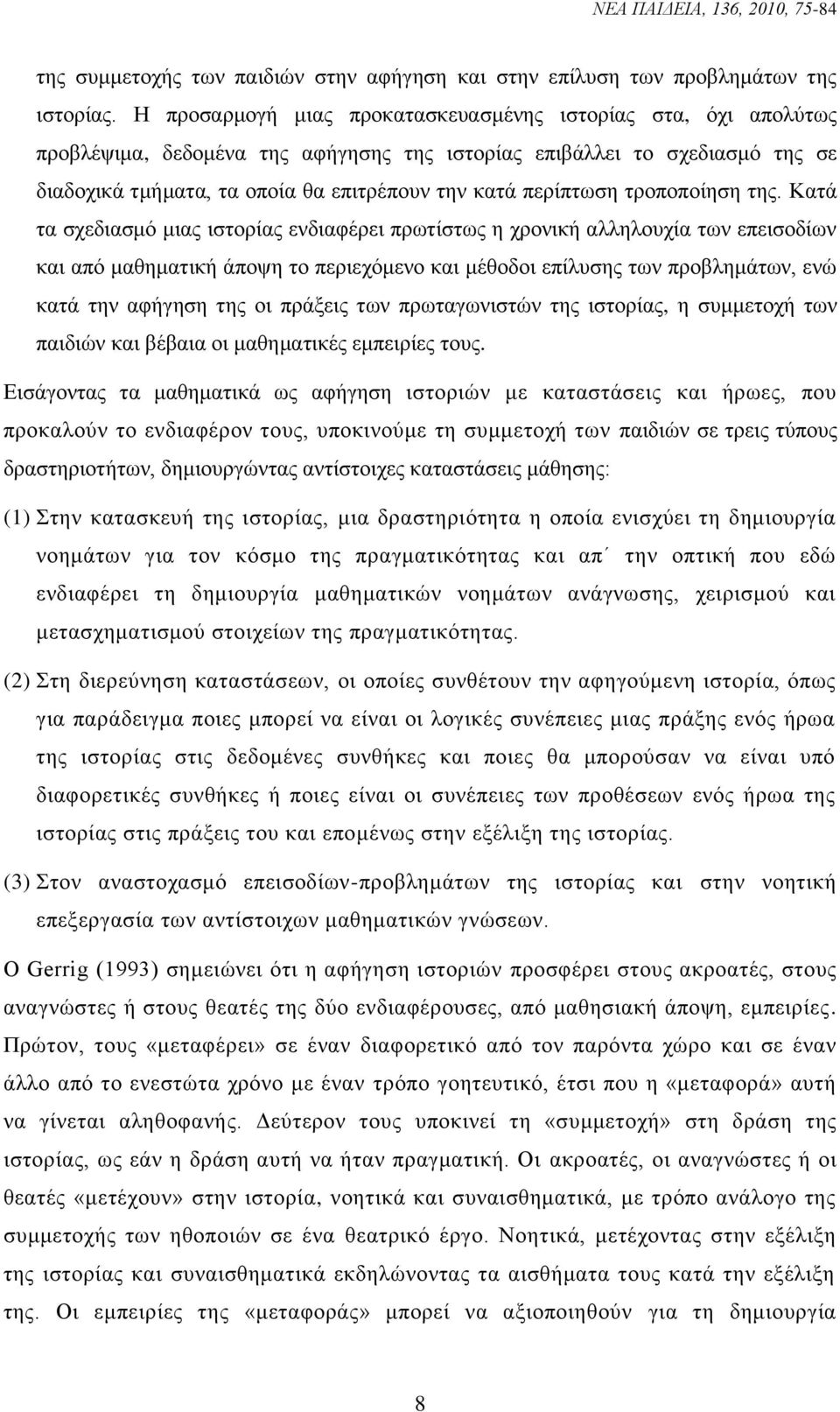 ΝΕΑ ΠΑΙΔΕΙΑ, 136, 2010, 75-84

της συμμετοχής των παιδιών στην αφήγηση και στην επίλυση των προβλημάτων της ιστορίας. Η προσαρμογή μιας προκατασκευασμένης ιστορίας στα, όχι απολύτως προβλέψιμα, δεδομένα της αφήγησης της ιστορίας επιβάλλει το σχεδιασμό της σε διαδοχικά τμήματα, τα οποία θα επιτρέπουν την κατά περίπτωση τροποποίηση της. Κατά τα σχεδιασμό μιας ιστορίας ενδιαφέρει πρωτίστως η χρονική αλληλουχία των επεισοδίων και από μαθηματική άποψη το περιεχόμενο και μέθοδοι επίλυσης των προβλημάτων, ενώ κατά την αφήγηση της οι πράξεις των πρωταγωνιστών της ιστορίας, η συμμετοχή των παιδιών και βέβαια οι μαθηματικές εμπειρίες τους.

Εισάγοντας τα μαθηματικά ως αφήγηση ιστοριών με καταστάσεις και ήρωες, που προκαλούν το ενδιαφέρον τους, υποκινούμε τη συμμετοχή των παιδιών σε τρεις τύπους δραστηριοτήτων, δημιουργώντας αντίστοιχες καταστάσεις μάθησης:

(1) Στην κατασκευή της ιστορίας, μια δραστηριότητα η οποία ενισχύει τη δημιουργία νοημάτων για τον κόσμο της πραγματικότητας και απ΄ την οπτική που εδώ ενδιαφέρει τη δημιουργία μαθηματικών νοημάτων ανάγνωσης, χειρισμού και μετασχηματισμού στοιχείων της πραγματικότητας.

(2) Στη διερεύνηση καταστάσεων, οι οποίες συνθέτουν την αφηγούμενη ιστορία, όπως για παράδειγμα ποιες μπορεί να είναι οι λογικές συνέπειες μιας πράξης ενός ήρωα της ιστορίας στις δεδομένες συνθήκες και ποιες θα μπορούσαν να είναι υπό διαφορετικές συνθήκες ή ποιες είναι οι συνέπειες των προθέσεων ενός ήρωα της ιστορίας στις πράξεις του και επομένως στην εξέλιξη της ιστορίας.

(3) Στον αναστοχασμό επεισοδίων-προβλημάτων της ιστορίας και στην νοητική επεξεργασία των αντίστοιχων μαθηματικών γνώσεων.

Ο Gerrig (1993) σημειώνει ότι η αφήγηση ιστοριών προσφέρει στους ακροατές, στους αναγνώστες ή στους θεατές της δύο ενδιαφέρουσες, από μαθησιακή άποψη, εμπειρίες. Πρώτον, τους «μεταφέρει» σε έναν διαφορετικό από τον παρόντα χώρο και σε έναν άλλο από το ενεστώτα χρόνο με έναν τρόπο γοητευτικό, έτσι που η «μεταφορά» αυτή να γίνεται αληθοφανής. Δεύτερον τους υποκινεί τη «συμμετοχή» στη δράση της ιστορίας, ως εάν η δράση αυτή να ήταν πραγματική. Οι ακροατές, οι αναγνώστες ή οι θεατές «μετέχουν» στην ιστορία, νοητικά και συναισθηματικά, με τρόπο ανάλογο της συμμετοχής των ηθοποιών σε ένα θεατρικό έργο. Νοητικά, μετέχοντας στην εξέλιξη της ιστορίας και συναισθηματικά εκδηλώνοντας τα αισθήματα τους κατά την εξέλιξη της. Οι εμπειρίες της «μεταφοράς» μπορεί να αξιοποιηθούν για τη δημιουργία

8